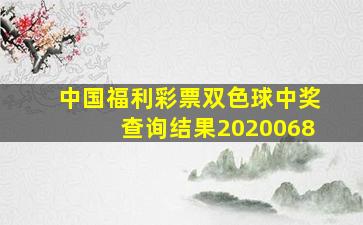 中国福利彩票双色球中奖查询结果2020068